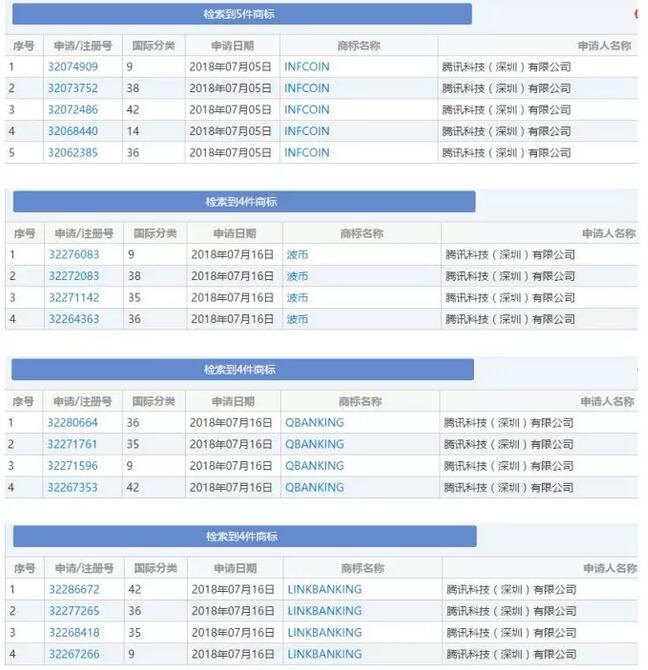 检索到5件商标

| 序号 | 申请/注册号 | 国际分类 | 申请日期 | 商标名称 | 申请人名称 |
|---|---|---|---|---|---|
| 1 | 32074909 | 9 | 2018年07月05日 | INFCOIN | 腾讯科技（深圳）有限公司 |
| 2 | 32073752 | 38 | 2018年07月05日 | INFCOIN | 腾讯科技（深圳）有限公司 |
| 3 | 32072486 | 42 | 2018年07月05日 | INFCOIN | 腾讯科技（深圳）有限公司 |
| 4 | 32068440 | 14 | 2018年07月05日 | INFCOIN | 腾讯科技（深圳）有限公司 |
| 5 | 32062385 | 36 | 2018年07月05日 | INFCOIN | 腾讯科技（深圳）有限公司 |

检索到4件商标

| 序号 | 申请/注册号 | 国际分类 | 申请日期 | 商标名称 | 申请人名称 |
|---|---|---|---|---|---|
| 1 | 32276083 | 9 | 2018年07月16日 | 波币 | 腾讯科技（深圳）有限公司 |
| 2 | 32272083 | 38 | 2018年07月16日 | 波币 | 腾讯科技（深圳）有限公司 |
| 3 | 32271142 | 35 | 2018年07月16日 | 波币 | 腾讯科技（深圳）有限公司 |
| 4 | 32264363 | 36 | 2018年07月16日 | 波币 | 腾讯科技（深圳）有限公司 |

检索到4件商标

| 序号 | 申请/注册号 | 国际分类 | 申请日期 | 商标名称 | 申请人名称 |
|---|---|---|---|---|---|
| 1 | 32280664 | 36 | 2018年07月16日 | QBANKING | 腾讯科技（深圳）有限公司 |
| 2 | 32271761 | 35 | 2018年07月16日 | QBANKING | 腾讯科技（深圳）有限公司 |
| 3 | 32271596 | 9 | 2018年07月16日 | QBANKING | 腾讯科技（深圳）有限公司 |
| 4 | 32267353 | 42 | 2018年07月16日 | QBANKING | 腾讯科技（深圳）有限公司 |

检索到4件商标

| 序号 | 申请/注册号 | 国际分类 | 申请日期 | 商标名称 | 申请人名称 |
|---|---|---|---|---|---|
| 1 | 32286672 | 42 | 2018年07月16日 | LINKBANKING | 腾讯科技（深圳）有限公司 |
| 2 | 32277265 | 36 | 2018年07月16日 | LINKBANKING | 腾讯科技（深圳）有限公司 |
| 3 | 32268418 | 35 | 2018年07月16日 | LINKBANKING | 腾讯科技（深圳）有限公司 |
| 4 | 32267266 | 9 | 2018年07月16日 | LINKBANKING | 腾讯科技（深圳）有限公司 |